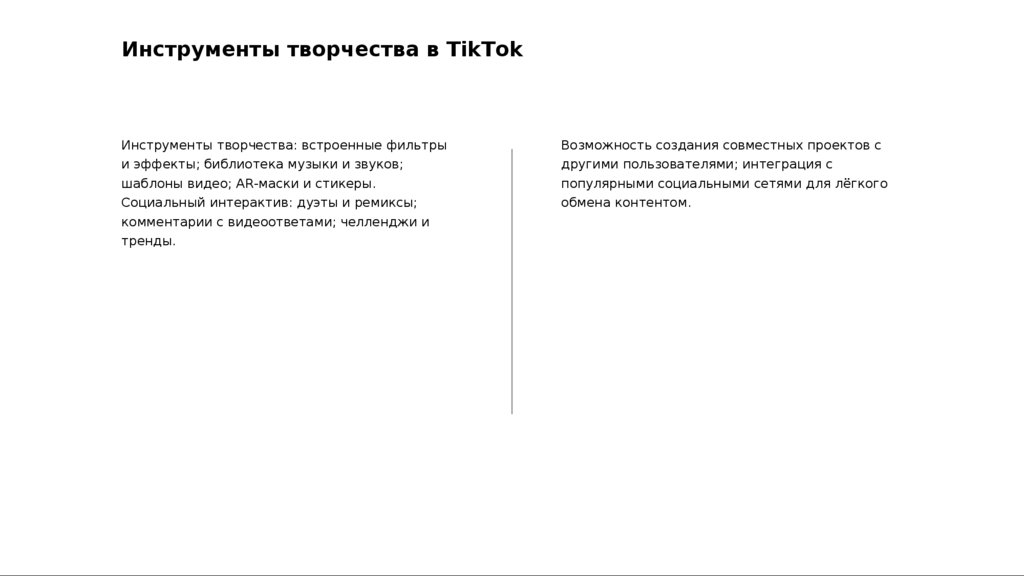 Инструменты творчества в TikTok

Инструменты творчества: встроенные фильтры и эффекты; библиотека музыки и звуков; шаблоны видео; AR-маски и стикеры. Социальный интерактив: дуэты и ремиксы; комментарии с видеоответами; челленджи и тренды.

Возможность создания совместных проектов с другими пользователями; интеграция с популярными социальными сетями для лёгкого обмена контентом.